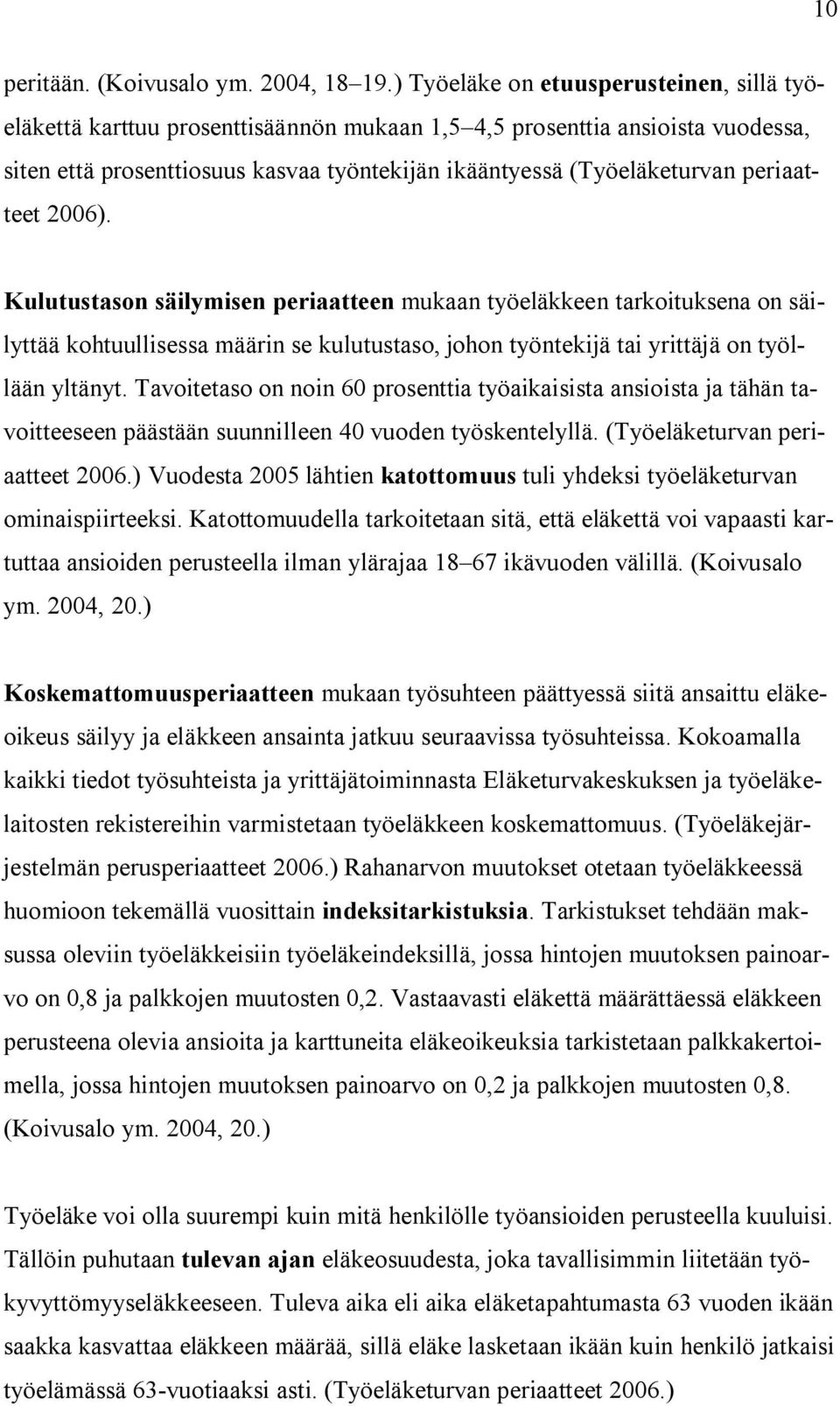 10

peritään. (Koivusalo ym. 2004, 18–19.) Työeläke on etuusperusteinen, sillä työeläkettä karttuu prosenttisäännön mukaan 1,5–4,5 prosenttia ansioista vuodessa, siten että prosenttiosuus kasvaa työntekijän ikääntyessä (Työeläketurvan periaatteet 2006).

Kulutustason säilymisen periaatteen mukaan työeläkkeen tarkoituksena on säilyttää kohtuullisessa määrin se kulutustaso, johon työntekijä tai yrittäjä on työllään yltänyt. Tavoitetaso on noin 60 prosenttia työaikaisista ansioista ja tähän tavoitteeseen päästään suunnilleen 40 vuoden työskentelyllä. (Työeläketurvan periaatteet 2006.) Vuodesta 2005 lähtien katottomuus tuli yhdeksi työeläketurvan ominaispiirteeksi. Katottomuudella tarkoitetaan sitä, että eläkettä voi vapaasti kartuttaa ansioiden perusteella ilman ylärajaa 18–67 ikävuoden välillä. (Koivusalo ym. 2004, 20.)

Koskemattomuusperiaatteen mukaan työsuhteen päättyessä siitä ansaittu eläkeoikeus säilyy ja eläkkeen ansainta jatkuu seuraavissa työsuhteissa. Kokoamalla kaikki tiedot työsuhteista ja yrittäjätoiminnasta Eläketurvakeskuksen ja työeläkelaitosten rekistereihin varmistetaan työeläkkeen koskemattomuus. (Työeläkejärjestelmän perusperiaatteet 2006.) Rahanarvon muutokset otetaan työeläkkeessä huomioon tekemällä vuosittain indeksitarkistuksia. Tarkistukset tehdään maksussa oleviin työeläkkeisiin työeläkeindeksillä, jossa hintojen muutoksen painoarvo on 0,8 ja palkkojen muutosten 0,2. Vastaavasti eläkettä määrättäessä eläkkeen perusteena olevia ansioita ja karttuneita eläkeoikeuksia tarkistetaan palkkakertoimella, jossa hintojen muutoksen painoarvo on 0,2 ja palkkojen muutosten 0,8. (Koivusalo ym. 2004, 20.)

Työeläke voi olla suurempi kuin mitä henkilölle työansioiden perusteella kuuluisi. Tällöin puhutaan tulevan ajan eläkeosuudesta, joka tavallisimmin liitetään työkyvyttömyyseläkkeeseen. Tuleva aika eli aika eläketapahtumasta 63 vuoden ikään saakka kasvattaa eläkkeen määrää, sillä eläke lasketaan ikään kuin henkilö jatkaisi työelämässä 63-vuotiaaksi asti. (Työeläketurvan periaatteet 2006.)